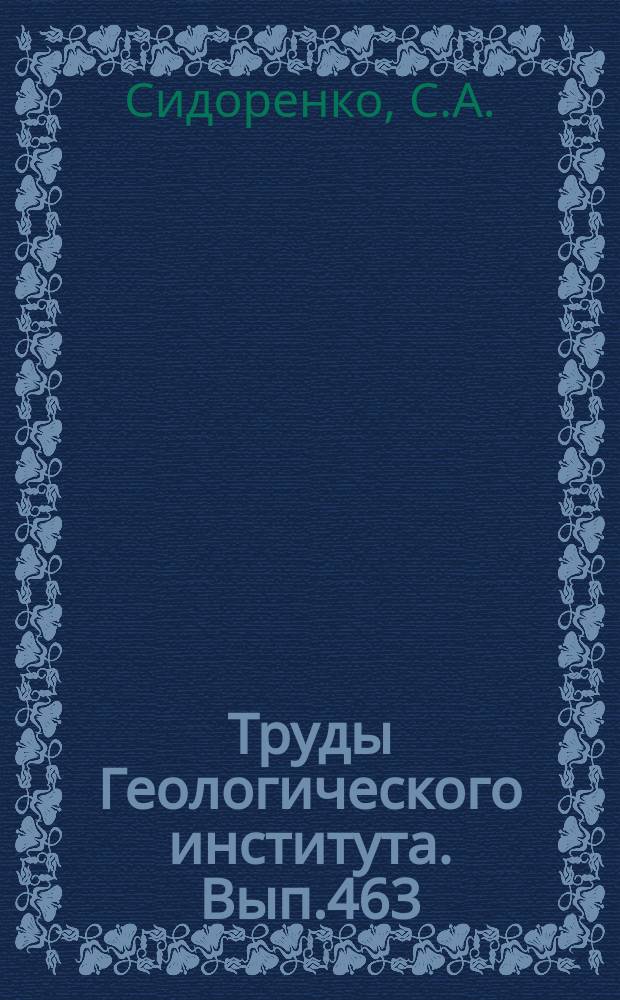 Сидоренко, С.А.

Труды Геологического института. Вып.463